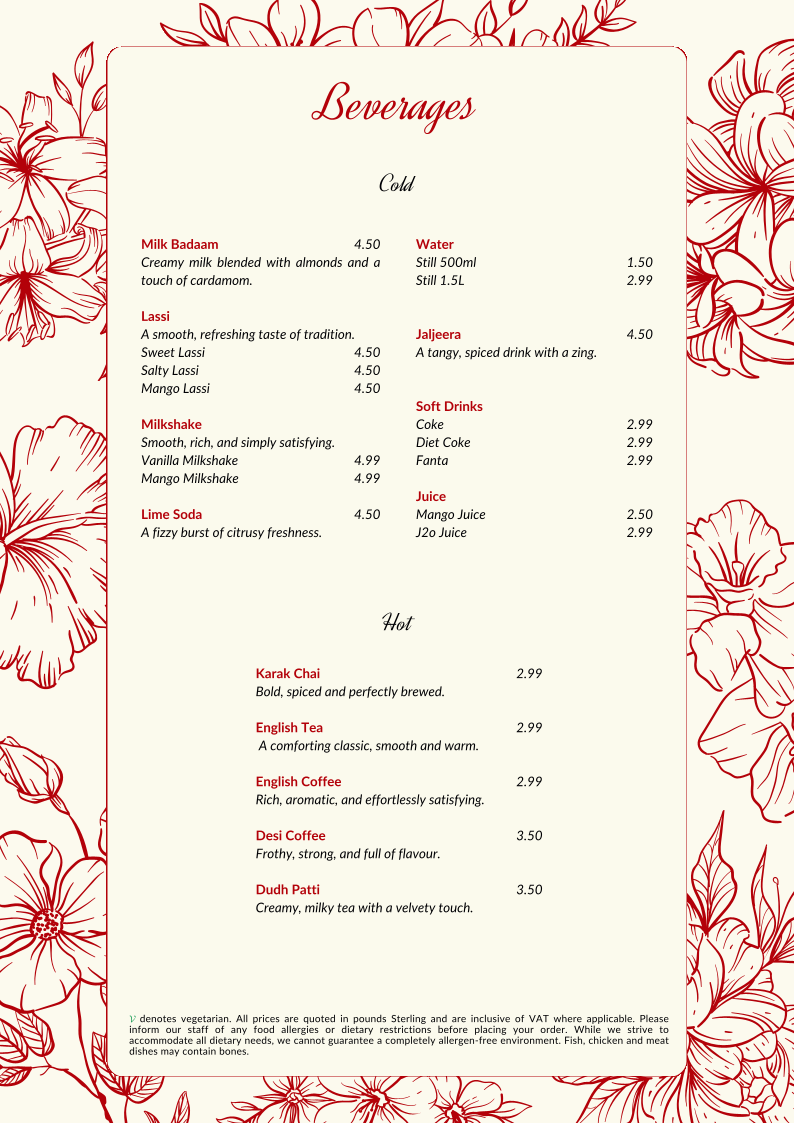 Beverages

Cold

Milk Badaam 4.50
Creamy milk blended with almonds and a touch of cardamom.

Lassi
A smooth, refreshing taste of tradition.
Sweet Lassi 4.50
Salty Lassi 4.50
Mango Lassi 4.50

Milkshake
Smooth, rich, and simply satisfying.
Vanilla Milkshake 4.99
Mango Milkshake 4.99

Lime Soda 4.50
A fizzy burst of citrusy freshness.

Water
Still 500ml 1.50
Still 1.5L 2.99

Jaljeera 4.50
A tangy, spiced drink with a zing.

Soft Drinks
Coke 2.99
Diet Coke 2.99
Fanta 2.99

Juice
Mango Juice 2.50
J2o Juice 2.99

Hot

Karak Chai 2.99
Bold, spiced and perfectly brewed.

English Tea 2.99
A comforting classic, smooth and warm.

English Coffee 2.99
Rich, aromatic, and effortlessly satisfying.

Desi Coffee 3.50
Frothy, strong, and full of flavour.

Dudh Patti 3.50
Creamy, milky tea with a velvety touch.

V denotes vegetarian. All prices are quoted in pounds Sterling and are inclusive of VAT where applicable. Please inform our staff of any food allergies or dietary restrictions before placing your order. While we strive to accommodate all dietary needs, we cannot guarantee a completely allergen-free environment. Fish, chicken and meat dishes may contain bones.